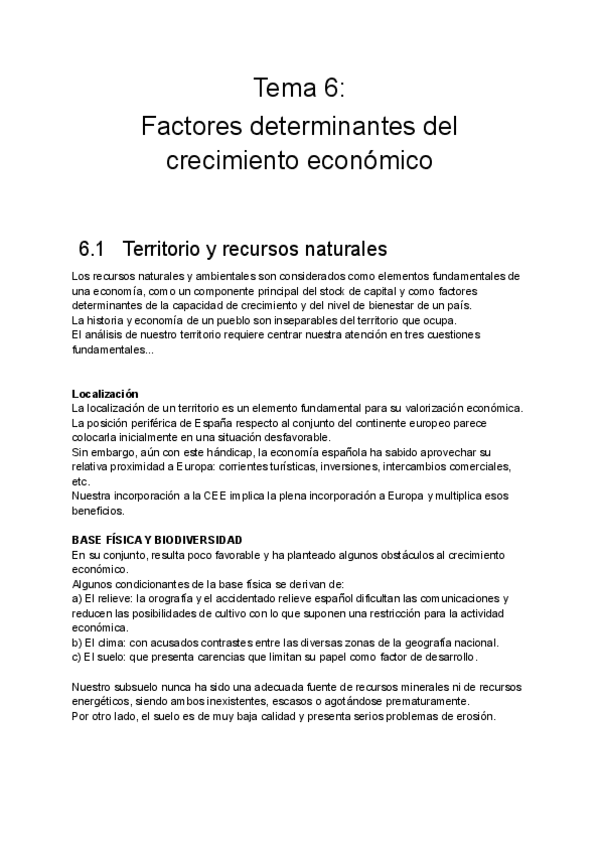 Tema 6:
Factores determinantes del crecimiento económico

6.1 Territorio y recursos naturales

Los recursos naturales y ambientales son considerados como elementos fundamentales de una economía, como un componente principal del stock de capital y como factores determinantes de la capacidad de crecimiento y del nivel de bienestar de un país.
La historia y economía de un pueblo son inseparables del territorio que ocupa.
El análisis de nuestro territorio requiere centrar nuestra atención en tres cuestiones fundamentales...

Localización
La localización de un territorio es un elemento fundamental para su valorización económica.
La posición periférica de España respecto al conjunto del continente europeo parece colocarla inicialmente en una situación desfavorable.
Sin embargo, aún con este hándicap, la economía española ha sabido aprovechar su relativa proximidad a Europa: corrientes turísticas, inversiones, intercambios comerciales, etc.
Nuestra incorporación a la CEE implica la plena incorporación a Europa y multiplica esos beneficios.

BASE FÍSICA Y BIODIVERSIDAD
En su conjunto, resulta poco favorable y ha planteado algunos obstáculos al crecimiento económico.
Algunos condicionantes de la base física se derivan de:
a) El relieve: la orografía y el accidentado relieve español dificultan las comunicaciones y reducen las posibilidades de cultivo con lo que suponen una restricción para la actividad económica.
b) El clima: con acusados contrastes entre las diversas zonas de la geografía nacional.
c) El suelo: que presenta carencias que limitan su papel como factor de desarrollo.

Nuestro subsuelo nunca ha sido una adecuada fuente de recursos minerales ni de recursos energéticos, siendo ambos inexistentes, escasos o agotándose prematuramente.
Por otro lado, el suelo es de muy baja calidad y presenta serios problemas de erosión.